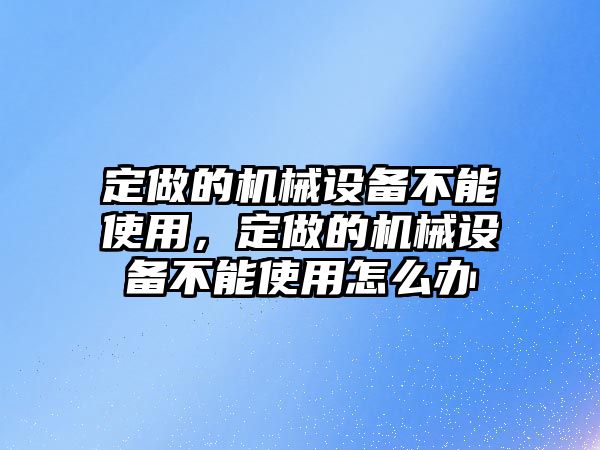 定做的机械设备不能使用，定做的机械设备不能使用怎么办